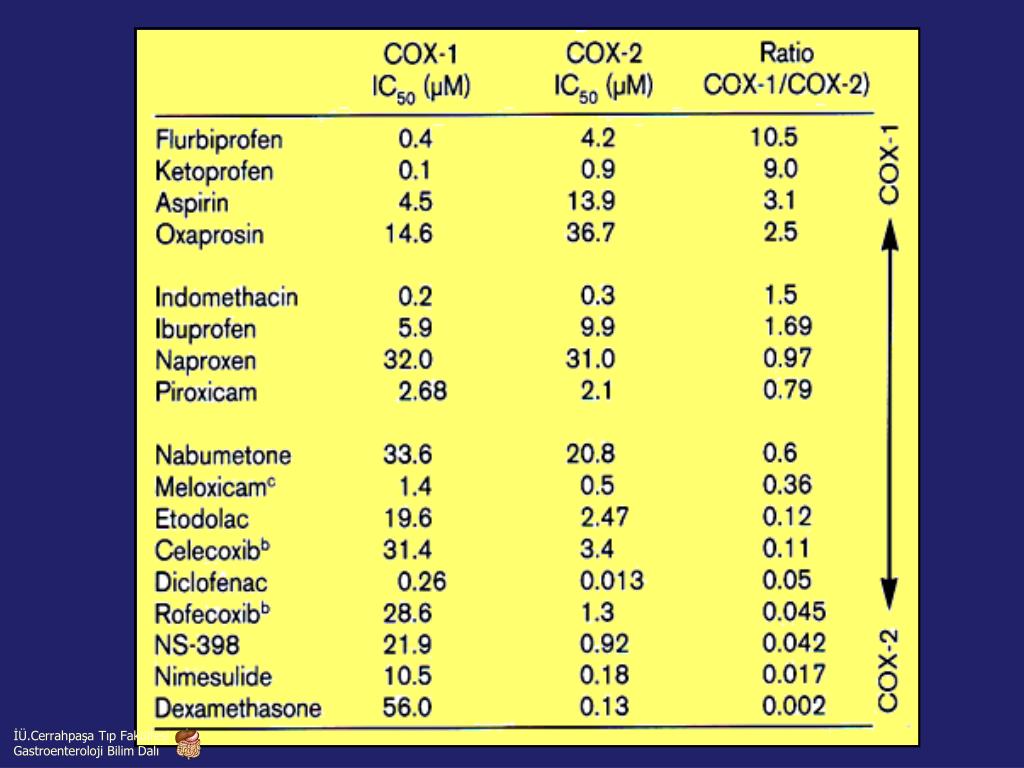 |  | COX-1 $IC_{50}$ (μM) | COX-2 $IC_{50}$ (μM) | Ratio COX-1/COX-2) |
|---|---|---|---|
| Flurbiprofen | 0.4 | 4.2 | 10.5 |
| Ketoprofen | 0.1 | 0.9 | 9.0 |
| Aspirin | 4.5 | 13.9 | 3.1 |
| Oxaprosin | 14.6 | 36.7 | 2.5 |
| Indomethacin | 0.2 | 0.3 | 1.5 |
| Ibuprofen | 5.9 | 9.9 | 1.69 |
| Naproxen | 32.0 | 31.0 | 0.97 |
| Piroxicam | 2.68 | 2.1 | 0.79 |
| Nabumetone | 33.6 | 20.8 | 0.6 |
| Meloxicam$^c$ | 1.4 | 0.5 | 0.36 |
| Etodolac | 19.6 | 2.47 | 0.12 |
| Celecoxib$^b$ | 31.4 | 3.4 | 0.11 |
| Diclofenac | 0.26 | 0.013 | 0.05 |
| Rofecoxib$^b$ | 28.6 | 1.3 | 0.045 |
| NS-398 | 21.9 | 0.92 | 0.042 |
| Nimesulide | 10.5 | 0.18 | 0.017 |
| Dexamethasone | 56.0 | 0.13 | 0.002 |

COX-1

COX-2

İÜ.Cerrahpaşa Tıp Fakültesi
Gastroenteroloji Bilim Dalı